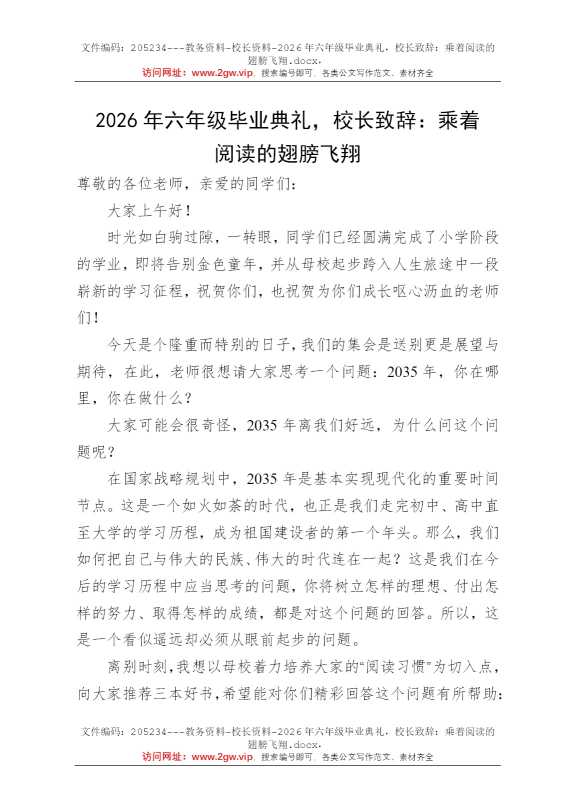 文件编码：205234---教务资料-校长资料-2026年六年级毕业典礼，校长致辞：乘着阅读的翅膀飞翔.docx，
访问网址：www.2gw.vip，搜索编号即可，各类公文写作范文、素材齐全

2026年六年级毕业典礼，校长致辞：乘着阅读的翅膀飞翔

尊敬的各位老师，亲爱的同学们：

大家上午好！

时光如白驹过隙，一转眼，同学们已经圆满完成了小学阶段的学业，即将告别金色童年，并从母校起步跨入人生旅途中一段崭新的学习征程，祝贺你们，也祝贺为你们成长呕心沥血的老师们！

今天是个隆重而特别的日子，我们的集会是送别更是展望与期待，在此，老师很想请大家思考一个问题：2035年，你在哪里，你在做什么？

大家可能会很奇怪，2035年离我们好远，为什么问这个问题呢？

在国家战略规划中，2035年是基本实现现代化的重要时间节点。这是一个如火如荼的时代，也正是我们走完初中、高中直至大学的学习历程，成为祖国建设者的第一个年头。那么，我们如何把自己与伟大的民族、伟大的时代连在一起？这是我们在今后的学习历程中应当思考的问题，你将树立怎样的理想、付出怎样的努力、取得怎样的成绩，都是对这个问题的回答。所以，这是一个看似遥远却必须从眼前起步的问题。

离别时刻，我想以母校着力培养大家的“阅读习惯”为切入点，向大家推荐三本好书，希望能对你们精彩回答这个问题有所帮助：

文件编码：205234---教务资料-校长资料-2026年六年级毕业典礼，校长致辞：乘着阅读的翅膀飞翔.docx，
访问网址：www.2gw.vip，搜索编号即可，各类公文写作范文、素材齐全